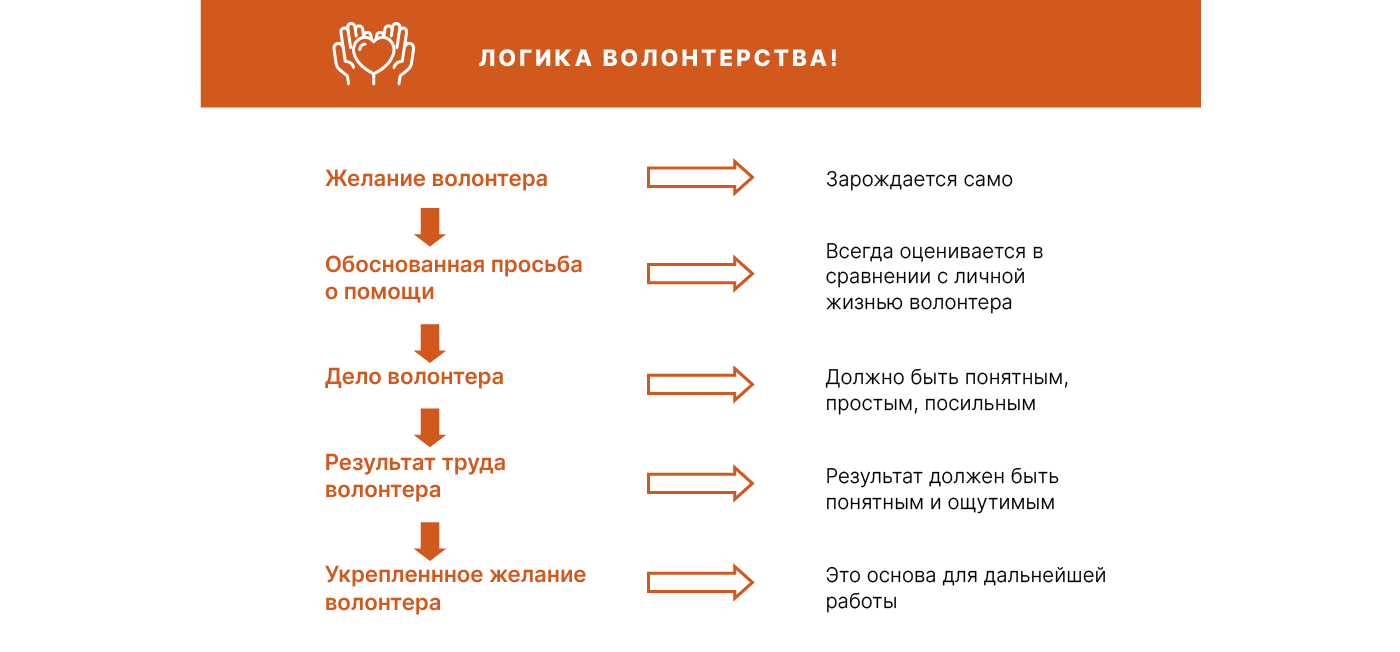 ЛОГИКА ВОЛОНТЕРСТВА!

Желание волонтера

Зарождается само

Обоснованная просьба о помощи

Всегда оценивается в сравнении с личной жизнью волонтера

Дело волонтера

Должно быть понятным, простым, посильным

Результат труда волонтера

Результат должен быть понятным и ощутимым

Укрепленнное желание волонтера

Это основа для дальнейшей работы